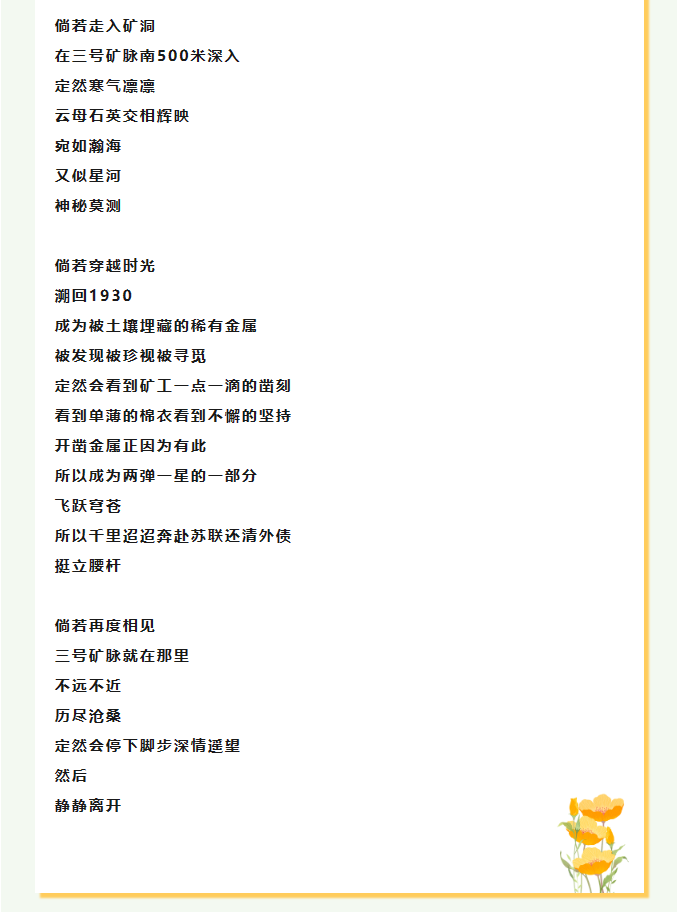 倘若走入矿洞
在三号矿脉南500米深入
定然寒气凛凛
云母石英交相辉映
宛如瀚海
又似星河
神秘莫测

倘若穿越时光
溯回1930
成为被土壤埋藏的稀有金属
被发现被珍视被寻觅
定然会看到矿工一点一滴的凿刻
看到单薄的棉衣看到不懈的坚持
开凿金属正因为有此
所以成为两弹一星的一部分
飞跃穹苍
所以千里迢迢奔赴苏联还清外债
挺立腰杆

倘若再度相见
三号矿脉就在那里
不远不近
历尽沧桑
定然会停下脚步深情遥望
然后
静静离开